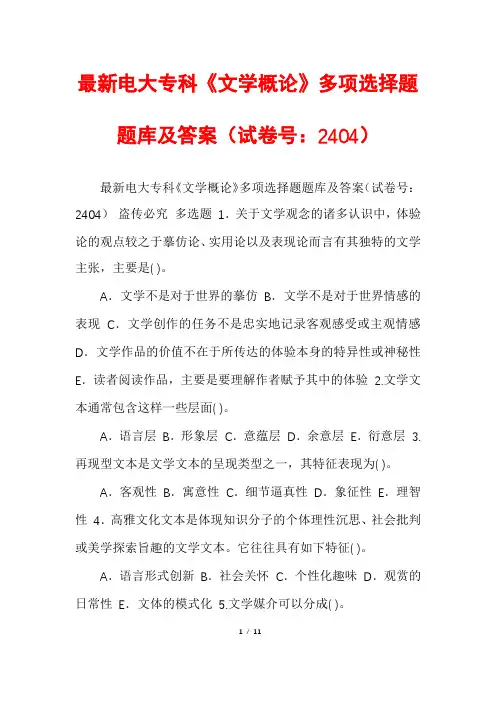 最新电大专科《文学概论》多项选择题题库及答案（试卷号：2404）

最新电大专科《文学概论》多项选择题题库及答案（试卷号：2404） 盗传必究 多选题 1．关于文学观念的诸多认识中，体验论的观点较之于摹仿论、实用论以及表现论而言有其独特的文学主张，主要是( )。

A．文学不是对于世界的摹仿 B．文学不是对于世界情感的表现 C．文学创作的任务不是忠实地记录客观感受或主观情感 D．文学作品的价值不在于所传达的体验本身的特异性或神秘性 E．读者阅读作品，主要是要理解作者赋予其中的体验 2.文学文本通常包含这样一些层面( )。

A．语言层 B．形象层 C．意蕴层 D．余意层 E．衍意层 3.再现型文本是文学文本的呈现类型之一，其特征表现为( )。

A．客观性 B．寓意性 C．细节逼真性 D．象征性 E．理智性 4．高雅文化文本是体现知识分子的个体理性沉思、社会批判或美学探索旨趣的文学文本。它往往具有如下特征( )。

A．语言形式创新 B．社会关怀 C．个性化趣味 D．观赏的日常性 E．文体的模式化 5.文学媒介可以分成( )。

1 / 11